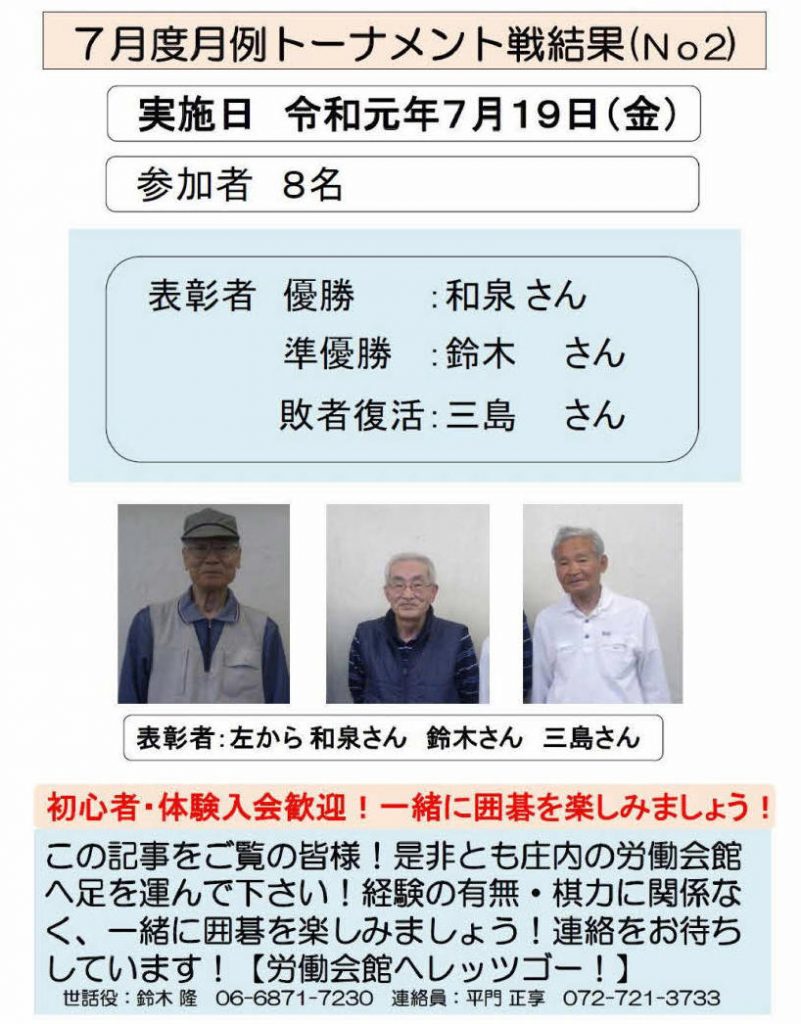 7月度月例トーナメント戦結果(No2)

実施日 令和元年7月19日(金)

参加者 8名

表彰者 優勝 :和泉 さん
準優勝 :鈴木 さん
敗者復活:三島 さん

表彰者:左から 和泉さん 鈴木さん 三島さん

初心者・体験入会歓迎!一緒に囲碁を楽しみましょう!

この記事をご覧の皆様!是非とも庄内の労働会館へ足を運んで下さい!経験の有無・棋力に関係なく、一緒に囲碁を楽しみましょう!連絡をお待ちしています!【労働会館へレッツゴー!】

世話役:鈴木 隆 06-6871-7230 連絡員:平門 正享 072-721-3733